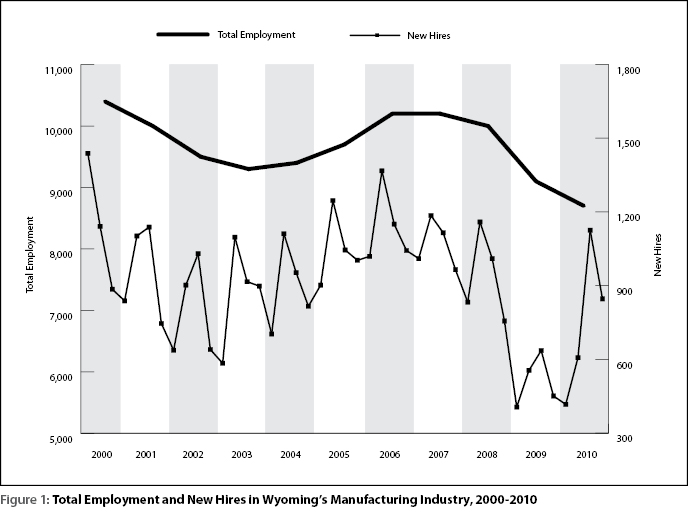 Total Employment

New Hires

11,000

10,000

9,000

8,000

7,000

6,000

5,000

Total Employment

1,800

1,500

1,200

900

600

300

New Hires

2000 2001 2002 2003 2004 2005 2006 2007 2008 2009 2010

Figure 1: Total Employment and New Hires in Wyoming's Manufacturing Industry, 2000-2010